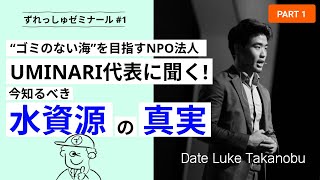 ずれっしゅゼミナール #1

PART 1

“ゴミのない海”を目指すNPO法人

UMINARI代表に聞く!

今知るべき

水資源 の 真実

Date Luke Takanobu